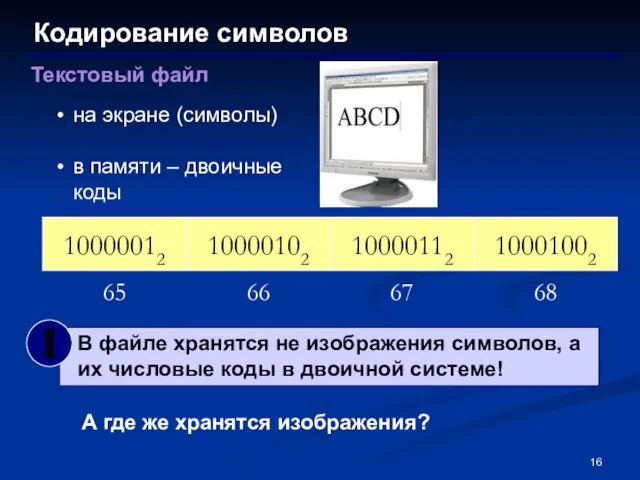 Кодирование символов

Текстовый файл

• на экране (символы)

• в памяти – двоичные коды

ABCD

| $1000001_2$ | $1000010_2$ | $1000011_2$ | $1000100_2$ |
|---|---|---|---|
| 65 | 66 | 67 | 68 |

!

В файле хранятся не изображения символов, а их числовые коды в двоичной системе!

А где же хранятся изображения?

16